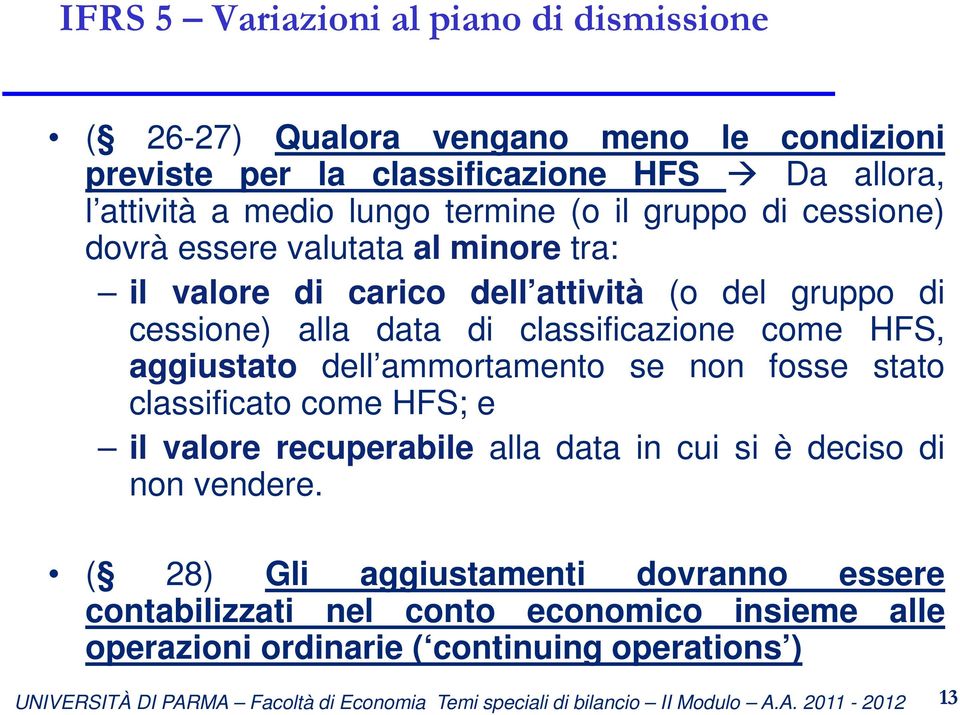 IFRS 5 – Variazioni al piano di dismissione

• (§ 26-27) Qualora vengano meno le condizioni previste per la classificazione HFS → Da allora, l'attività a medio lungo termine (o il gruppo di cessione) dovrà essere valutata al minore tra:

– il valore di carico dell'attività (o del gruppo di cessione) alla data di classificazione come HFS, aggiustato dell'ammortamento se non fosse stato classificato come HFS; e

– il valore recuperabile alla data in cui si è deciso di non vendere.

• (§ 28) Gli aggiustamenti dovranno essere contabilizzati nel conto economico insieme alle operazioni ordinarie ('continuing operations')

UNIVERSITÀ DI PARMA – Facoltà di Economia Temi speciali di bilancio – II Modulo – A.A. 2011 - 2012 13